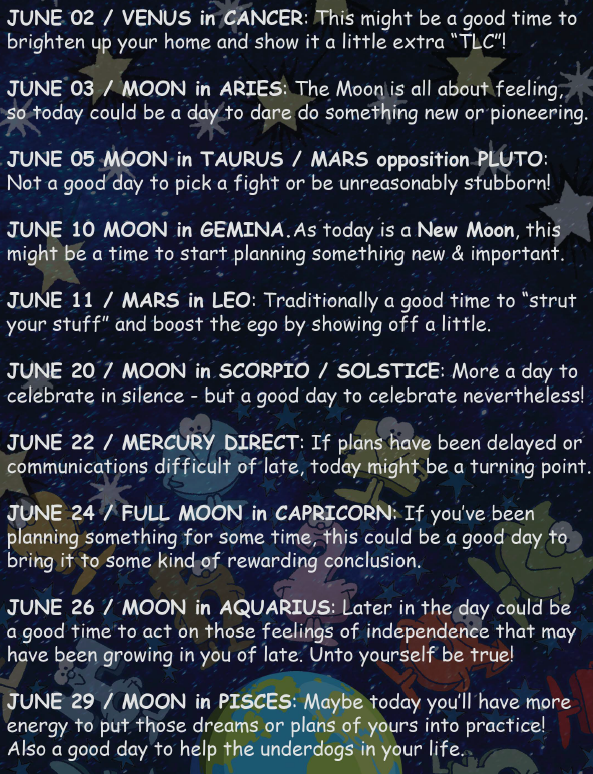 JUNE 02 / VENUS in CANCER: This might be a good time to brighten up your home and show it a little extra "TLC"!

JUNE 03 / MOON in ARIES: The Moon is all about feeling, so today could be a day to dare do something new or pioneering.

JUNE 05 MOON in TAURUS / MARS opposition PLUTO: Not a good day to pick a fight or be unreasonably stubborn!

JUNE 10 MOON in GEMINA. As today is a New Moon, this might be a time to start planning something new & important.

JUNE 11 / MARS in LEO: Traditionally a good time to "strut your stuff" and boost the ego by showing off a little.

JUNE 20 / MOON in SCORPIO / SOLSTICE: More a day to celebrate in silence - but a good day to celebrate nevertheless!

JUNE 22 / MERCURY DIRECT: If plans have been delayed or communications difficult of late, today might be a turning point.

JUNE 24 / FULL MOON in CAPRICORN: If you've been planning something for some time, this could be a good day to bring it to some kind of rewarding conclusion.

JUNE 26 / MOON in AQUARIUS: Later in the day could be a good time to act on those feelings of independence that may have been growing in you of late. Unto yourself be true!

JUNE 29 / MOON in PISCES: Maybe today you'll have more energy to put those dreams or plans of yours into practice! Also a good day to help the underdogs in your life.